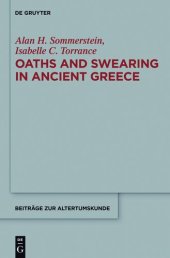 DE GRUYTER

Alan H. Sommerstein,
Isabelle C. Torrance

OATHS AND SWEARING IN ANCIENT GREECE

BEITRÄGE ZUR ALTERTUMSKUNDE

DE G